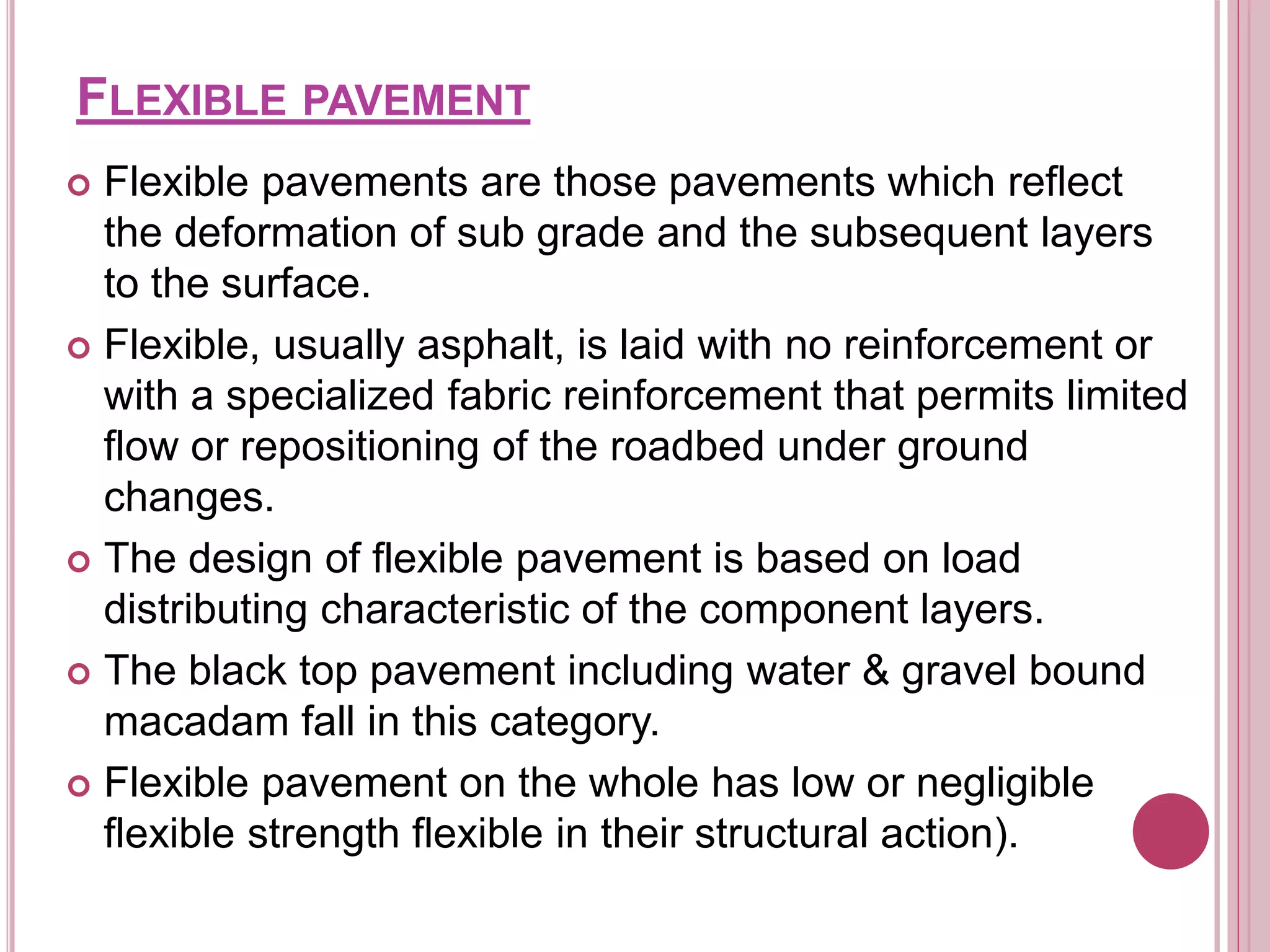 FLEXIBLE PAVEMENT

Flexible pavements are those pavements which reflect the deformation of sub grade and the subsequent layers to the surface.

Flexible, usually asphalt, is laid with no reinforcement or with a specialized fabric reinforcement that permits limited flow or repositioning of the roadbed under ground changes.

The design of flexible pavement is based on load distributing characteristic of the component layers.

The black top pavement including water & gravel bound macadam fall in this category.

Flexible pavement on the whole has low or negligible flexible strength flexible in their structural action).